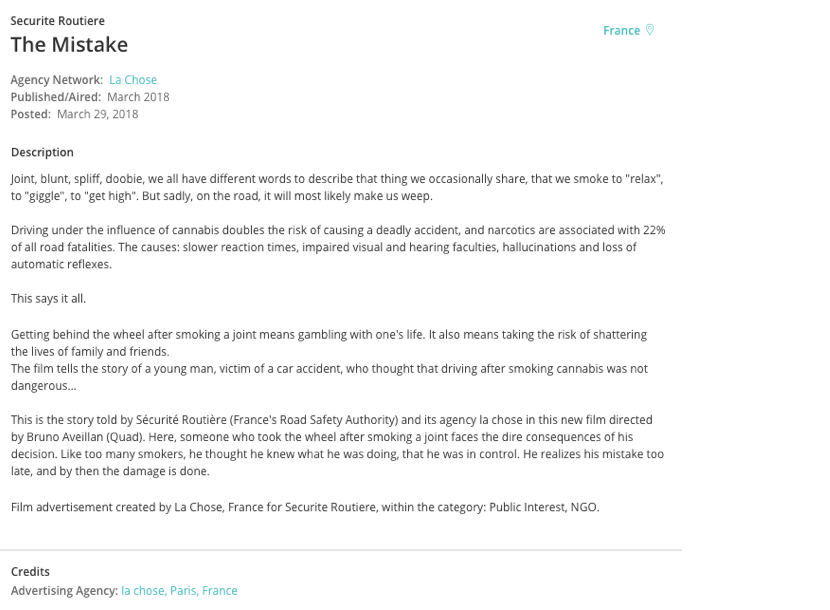 Securite Routiere
The Mistake

France

Agency Network: La Chose
Published/Aired: March 2018
Posted: March 29, 2018

Description

Joint, blunt, spliff, doobie, we all have different words to describe that thing we occasionally share, that we smoke to "relax", to "giggle", to "get high". But sadly, on the road, it will most likely make us weep.

Driving under the influence of cannabis doubles the risk of causing a deadly accident, and narcotics are associated with 22% of all road fatalities. The causes: slower reaction times, impaired visual and hearing faculties, hallucinations and loss of automatic reflexes.

This says it all.

Getting behind the wheel after smoking a joint means gambling with one's life. It also means taking the risk of shattering the lives of family and friends.
The film tells the story of a young man, victim of a car accident, who thought that driving after smoking cannabis was not dangerous...

This is the story told by Sécurité Routière (France's Road Safety Authority) and its agency la chose in this new film directed by Bruno Aveillan (Quad). Here, someone who took the wheel after smoking a joint faces the dire consequences of his decision. Like too many smokers, he thought he knew what he was doing, that he was in control. He realizes his mistake too late, and by then the damage is done.

Film advertisement created by La Chose, France for Securite Routiere, within the category: Public Interest, NGO.

Credits
Advertising Agency: la chose, Paris, France